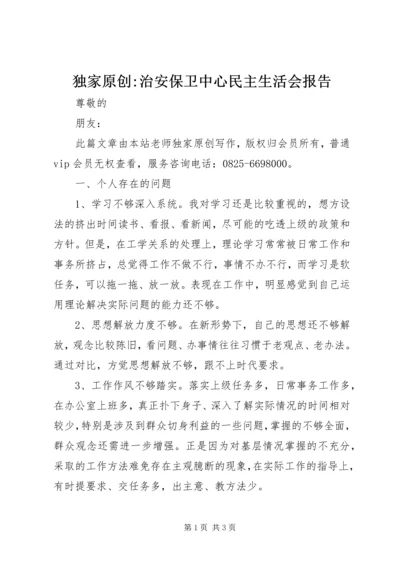 独家原创:治安保卫中心民主生活会报告

尊敬的

朋友：

此篇文章由本站老师独家原创写作，版权归会员所有，普通vip会员无权查看，服务咨询电话：0825-6698000。

一、个人存在的问题

1、学习不够深入系统。我对学习还是比较重视的，想方设法的挤出时间读书、看报、看新闻，尽可能的吃透上级的政策和方针。但是，在工学关系的处理上，理论学习常常被日常工作和事务所挤占，总觉得工作不做不行，事情不办不行，而学习是软任务，可以拖一拖、放一放。表现在工作中，明显感觉到自己运用理论解决实际问题的能力还不够。

2、思想解放力度不够。在新形势下，自己的思想还不够解放，观念比较陈旧，看问题、办事情往往习惯于老观点、老办法。通过对比，方觉思想解放不够，跟不上时代要求。

3、工作作风不够踏实。落实上级任务多，日常事务工作多，在办公室上班多，真正扑下身子、深入了解实际情况的时间相对较少，特别是涉及到群众切身利益的一些问题，掌握的不够全面，群众观念还需进一步增强。正是因为对基层情况掌握的不充分，采取的工作方法难免存在主观臆断的现象，在实际工作的指导上，有时提要求、交任务多，出主意、教方法少。

第1页 共3页